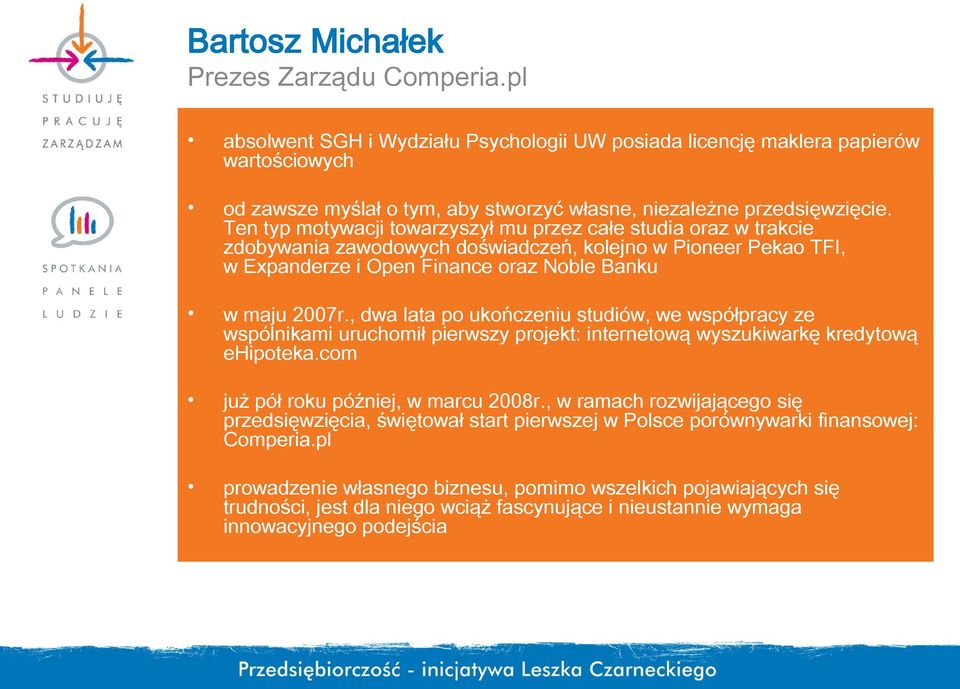 STUDIUJĘ
PRACUJĘ
ZARZĄDZAM

SPOTKANIA
PANELE
LUDZIE

Bartosz Michałek
Prezes Zarządu Comperia.pl

• absolwent SGH i Wydziału Psychologii UW posiada licencję maklera papierów wartościowych

• od zawsze myślał o tym, aby stworzyć własne, niezależne przedsięwzięcie. Ten typ motywacji towarzyszył mu przez całe studia oraz w trakcie zdobywania zawodowych doświadczeń, kolejno w Pioneer Pekao TFI, w Expanderze i Open Finance oraz Noble Banku

• w maju 2007r., dwa lata po ukończeniu studiów, we współpracy ze wspólnikami uruchomił pierwszy projekt: internetową wyszukiwarkę kredytową eHipoteka.com

• już pół roku później, w marcu 2008r., w ramach rozwijającego się przedsięwzięcia, świętował start pierwszej w Polsce porównywarki finansowej: Comperia.pl

• prowadzenie własnego biznesu, pomimo wszelkich pojawiających się trudności, jest dla niego wciąż fascynujące i nieustannie wymaga innowacyjnego podejścia

Przedsiębiorczość - inicjatywa Leszka Czarneckiego